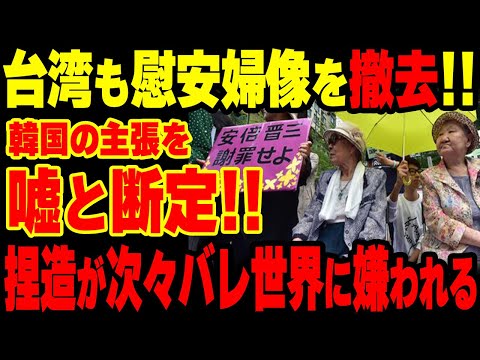 台湾も慰安婦像を撤去!!
韓国の主張を
嘘と断定!!
安倍晋三
謝罪せよ
捏造が次々バレ世界に嫌われる